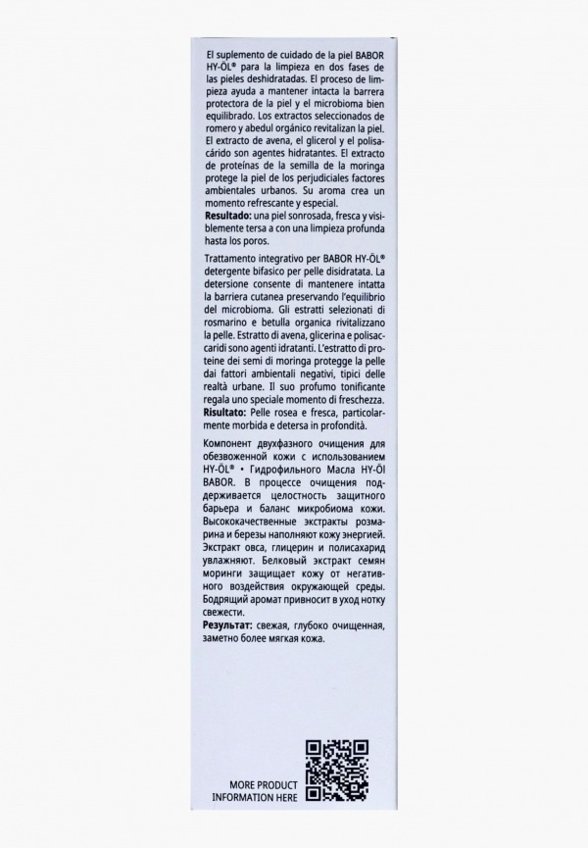 El suplemento de cuidado de la piel BABOR HY-ÖL® para la limpieza en dos fases de las pieles deshidratadas. El proceso de limpieza ayuda a mantener intacta la barrera protectora de la piel y el microbioma bien equilibrado. Los extractos seleccionados de romero y abedul orgánico revitalizan la piel. El extracto de avena, el glicerol y el polisacárido son agentes hidratantes. El extracto de proteínas de la semilla de la moringa protege la piel de los perjudiciales factores ambientales urbanos. Su aroma crea un momento refrescante y especial.
**Resultado:** una piel sonrosada, fresca y visiblemente tersa a con una limpieza profunda hasta los poros.

Trattamento integrativo per BABOR HY-ÖL® detergente bifasico per pelle disidratata. La detersione consente di mantenere intatta la barriera cutanea preservando l'equilibrio del microbioma. Gli estratti selezionati di rosmarino e betulla organica rivitalizzano la pelle. Estratto di avena, glicerina e polisaccaridi sono agenti idratanti. L'estratto di proteine dei semi di moringa protegge la pelle dai fattori ambientali negativi, tipici delle realtà urbane. Il suo profumo tonificante regala uno speciale momento di freschezza.
**Risultato:** Pelle rosea e fresca, particolarmente morbida e detersa in profondità.

Компонент двухфазного очищения для обезвоженной кожи с использованием HY-ÖL® • Гидрофильного Масла HY-ÖL BABOR. В процессе очищения поддерживается целостность защитного барьера и баланс микробиома кожи. Высококачественные экстракты розмарина и березы наполняют кожу энергией. Экстракт овса, глицерин и полисахарид увлажняют. Белковый экстракт семян моринги защищает кожу от негативного воздействия окружающей среды. Бодрящий аромат привносит в уход нотку свежести.
**Результат:** свежая, глубоко очищенная, заметно более мягкая кожа.

MORE PRODUCT INFORMATION HERE